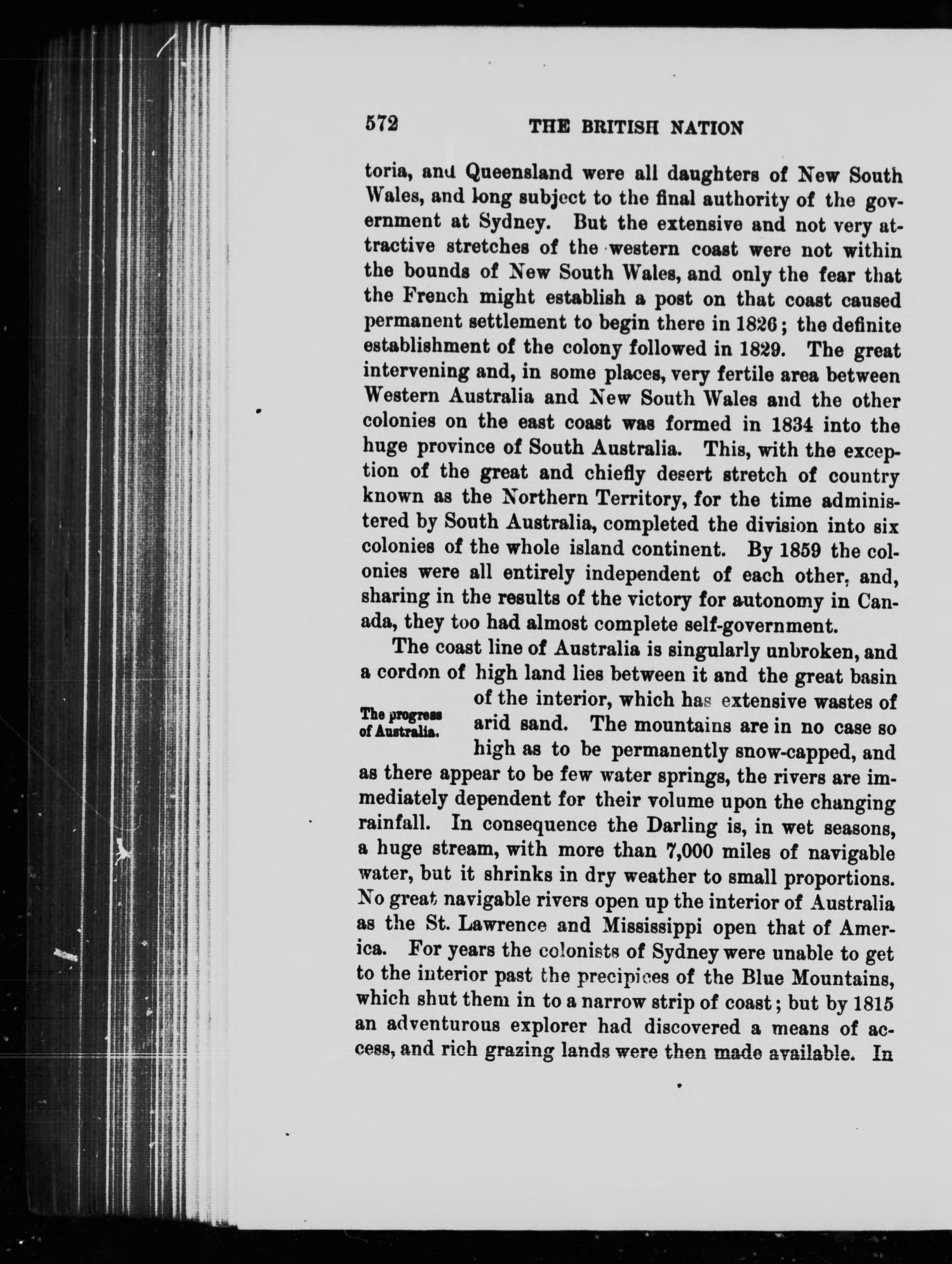 572 THE BRITISH NATION

toria, and Queensland were all daughters of New South Wales, and long subject to the final authority of the government at Sydney. But the extensive and not very attractive stretches of the western coast were not within the bounds of New South Wales, and only the fear that the French might establish a post on that coast caused permanent settlement to begin there in 1826; the definite establishment of the colony followed in 1829. The great intervening and, in some places, very fertile area between Western Australia and New South Wales and the other colonies on the east coast was formed in 1834 into the huge province of South Australia. This, with the exception of the great and chiefly desert stretch of country known as the Northern Territory, for the time administered by South Australia, completed the division into six colonies of the whole island continent. By 1859 the colonies were all entirely independent of each other, and, sharing in the results of the victory for autonomy in Canada, they too had almost complete self-government.

The progress of Australia.

The coast line of Australia is singularly unbroken, and a cordon of high land lies between it and the great basin of the interior, which has extensive wastes of arid sand. The mountains are in no case so high as to be permanently snow-capped, and as there appear to be few water springs, the rivers are immediately dependent for their volume upon the changing rainfall. In consequence the Darling is, in wet seasons, a huge stream, with more than 7,000 miles of navigable water, but it shrinks in dry weather to small proportions. No great navigable rivers open up the interior of Australia as the St. Lawrence and Mississippi open that of America. For years the colonists of Sydney were unable to get to the interior past the precipices of the Blue Mountains, which shut them in to a narrow strip of coast; but by 1815 an adventurous explorer had discovered a means of access, and rich grazing lands were then made available. In